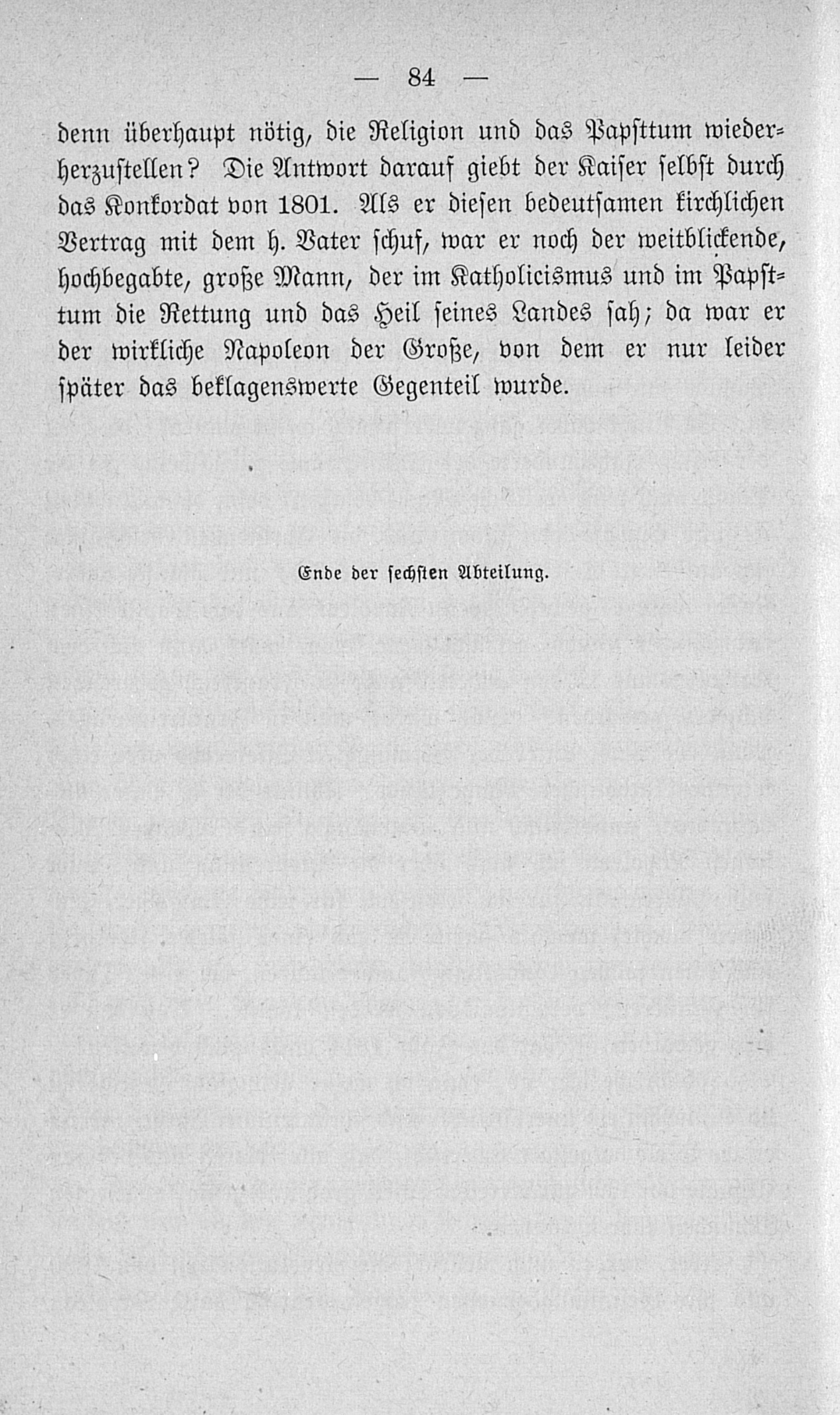 — 84 —

denn überhaupt nötig, die Religion und das Papsttum wiederherzustellen? Die Antwort darauf giebt der Kaiser selbst durch das Konkordat von 1801. Als er diesen bedeutsamen kirchlichen Vertrag mit dem h. Vater schuf, war er noch der weitblickende, hochbegabte, große Mann, der im Katholicismus und im Papsttum die Rettung und das Heil seines Landes sah; da war er der wirkliche Napoleon der Große, von dem er nur leider später das beklagenswerte Gegenteil wurde.

Ende der sechsten Abteilung.